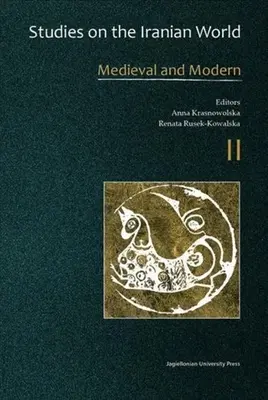 Studies on the Iranian World

Medieval and Modern

Editors
Anna Krasnowolska
Renata Rusek-Kowalska

II

Jagiellonian University Press